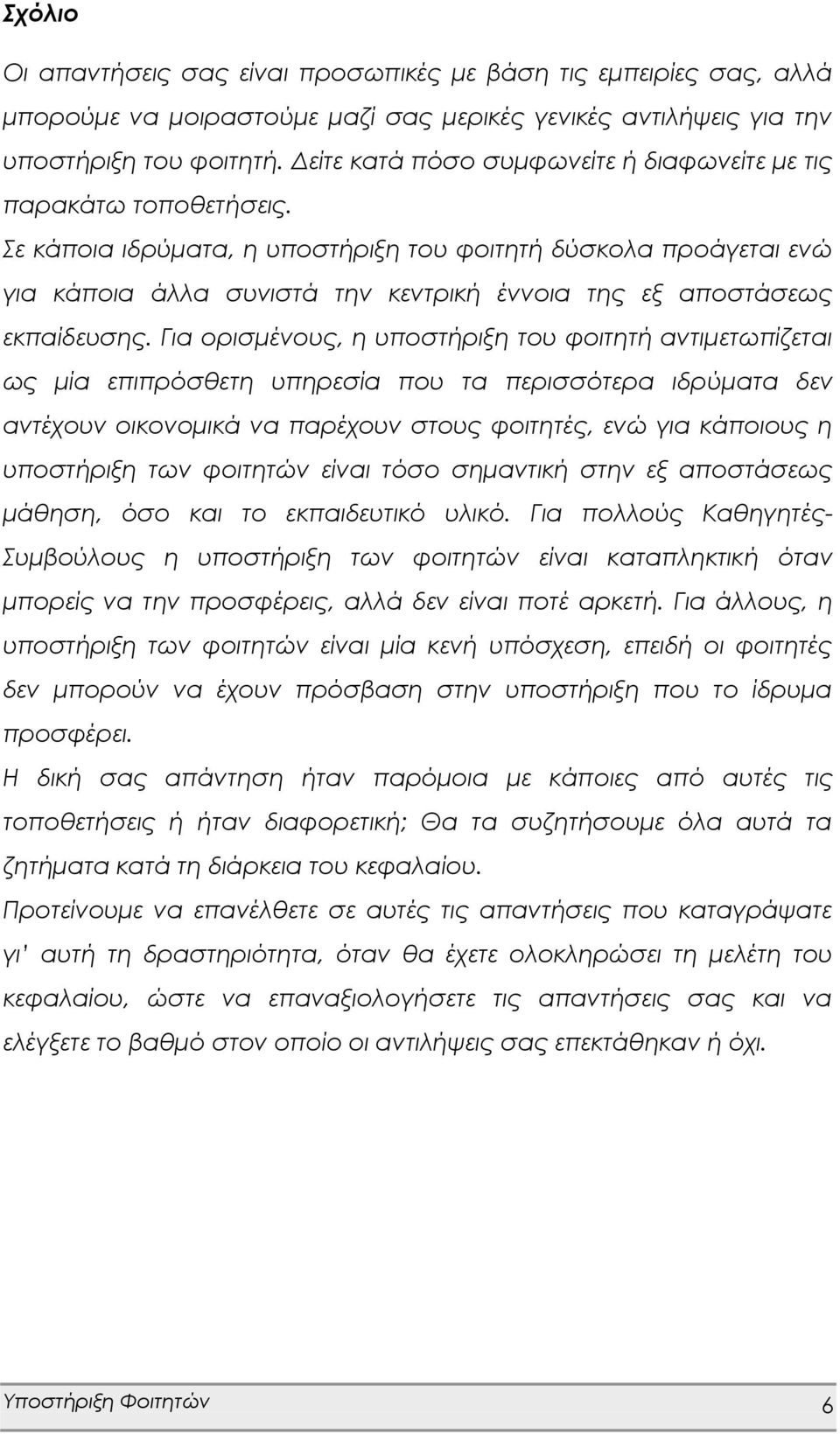 Σχόλιο

Οι απαντήσεις σας είναι προσωπικές με βάση τις εμπειρίες σας, αλλά μπορούμε να μοιραστούμε μαζί σας μερικές γενικές αντιλήψεις για την υποστήριξη του φοιτητή. Δείτε κατά πόσο συμφωνείτε ή διαφωνείτε με τις παρακάτω τοποθετήσεις.

Σε κάποια ιδρύματα, η υποστήριξη του φοιτητή δύσκολα προάγεται ενώ για κάποια άλλα συνιστά την κεντρική έννοια της εξ αποστάσεως εκπαίδευσης. Για ορισμένους, η υποστήριξη του φοιτητή αντιμετωπίζεται ως μία επιπρόσθετη υπηρεσία που τα περισσότερα ιδρύματα δεν αντέχουν οικονομικά να παρέχουν στους φοιτητές, ενώ για κάποιους η υποστήριξη των φοιτητών είναι τόσο σημαντική στην εξ αποστάσεως μάθηση, όσο και το εκπαιδευτικό υλικό. Για πολλούς Καθηγητές-Συμβούλους η υποστήριξη των φοιτητών είναι καταπληκτική όταν μπορείς να την προσφέρεις, αλλά δεν είναι ποτέ αρκετή. Για άλλους, η υποστήριξη των φοιτητών είναι μία κενή υπόσχεση, επειδή οι φοιτητές δεν μπορούν να έχουν πρόσβαση στην υποστήριξη που το ίδρυμα προσφέρει.

Η δική σας απάντηση ήταν παρόμοια με κάποιες από αυτές τις τοποθετήσεις ή ήταν διαφορετική; Θα τα συζητήσουμε όλα αυτά τα ζητήματα κατά τη διάρκεια του κεφαλαίου.

Προτείνουμε να επανέλθετε σε αυτές τις απαντήσεις που καταγράψατε γι' αυτή τη δραστηριότητα, όταν θα έχετε ολοκληρώσει τη μελέτη του κεφαλαίου, ώστε να επαναξιολογήσετε τις απαντήσεις σας και να ελέγξετε το βαθμό στον οποίο οι αντιλήψεις σας επεκτάθηκαν ή όχι.

Υποστήριξη Φοιτητών 6